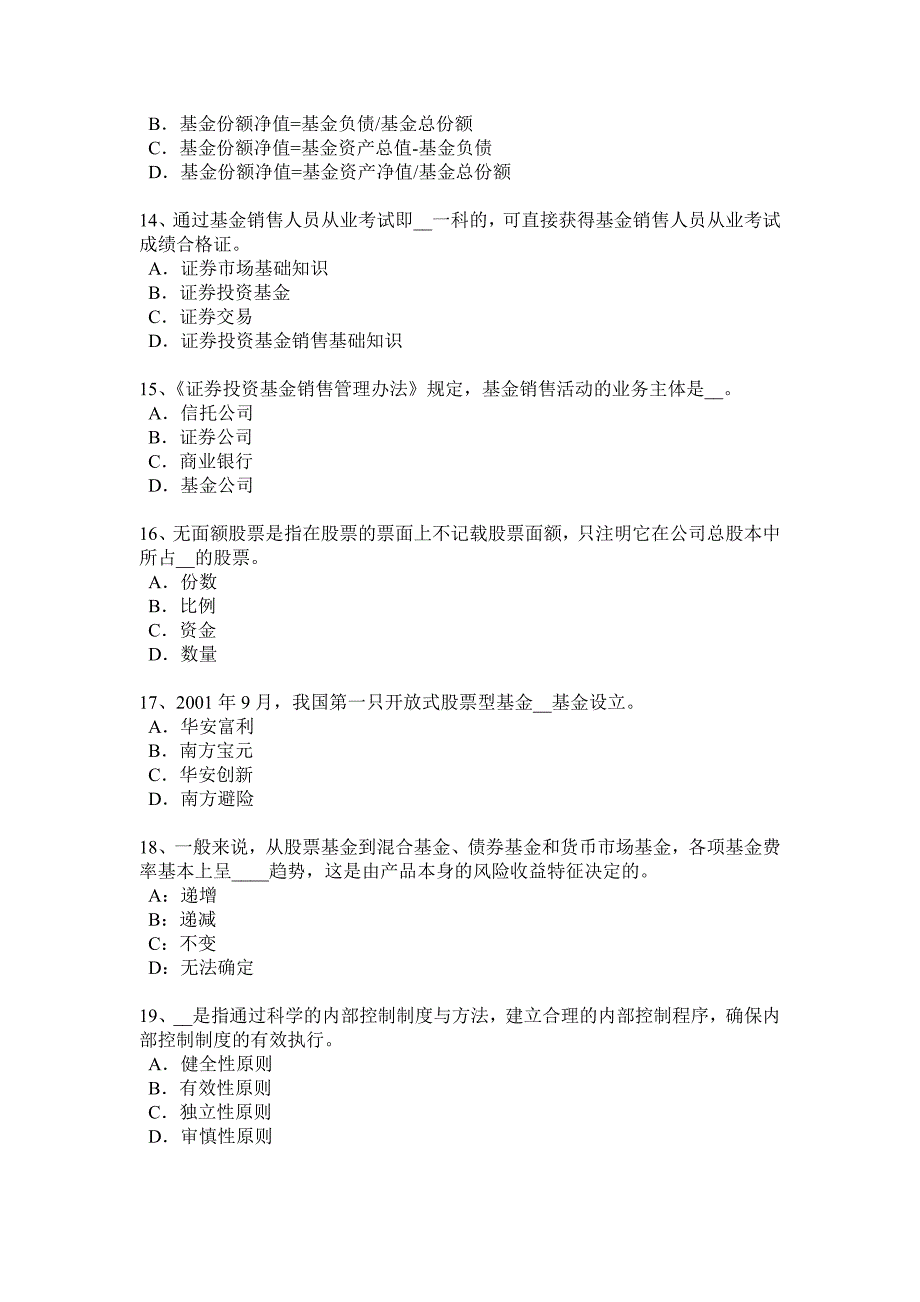 B．基金份额净值=基金负债/基金总份额
C．基金份额净值=基金资产总值-基金负债
D．基金份额净值=基金资产净值/基金总份额

14、通过基金销售人员从业考试即__一科的，可直接获得基金销售人员从业考试成绩合格证。
A．证券市场基础知识
B．证券投资基金
C．证券交易
D．证券投资基金销售基础知识

15、《证券投资基金销售管理办法》规定，基金销售活动的业务主体是__。
A．信托公司
B．证券公司
C．商业银行
D．基金公司

16、无面额股票是指在股票的票面上不记载股票面额，只注明它在公司总股本中所占__的股票。
A．份数
B．比例
C．资金
D．数量

17、2001 年 9 月，我国第一只开放式股票型基金__基金设立。
A．华安富利
B．南方宝元
C．华安创新
D．南方避险

18、一般来说，从股票基金到混合基金、债券基金和货币市场基金，各项基金费率基本上呈____趋势，这是由产品本身的风险收益特征决定的。
A：递增
B：递减
C：不变
D：无法确定

19、__是指通过科学的内部控制制度与方法，建立合理的内部控制程序，确保内部控制制度的有效执行。
A．健全性原则
B．有效性原则
C．独立性原则
D．审慎性原则